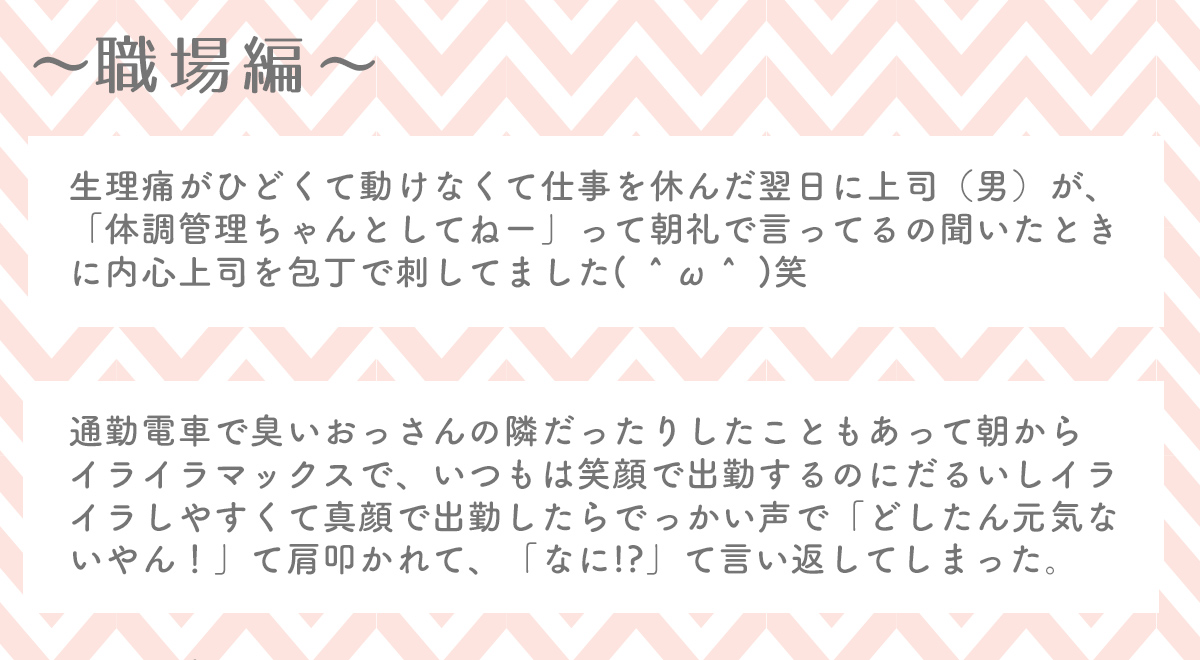 〜職場編〜

生理痛がひどくて動けなくて仕事を休んだ翌日に上司（男）が、「体調管理ちゃんとしてねー」って朝礼で言ってるの聞いたときに内心上司を包丁で刺してました( ＾ω＾ )笑

通勤電車で臭いおっさんの隣だったりしたこともあって朝からイライラマックスで、いつもは笑顔で出勤するのにだるいしイライラしやすくて真顔で出勤したらでっかい声で「どしたん元気ないやん！」て肩叩かれて、「なに!?」て言い返してしまった。